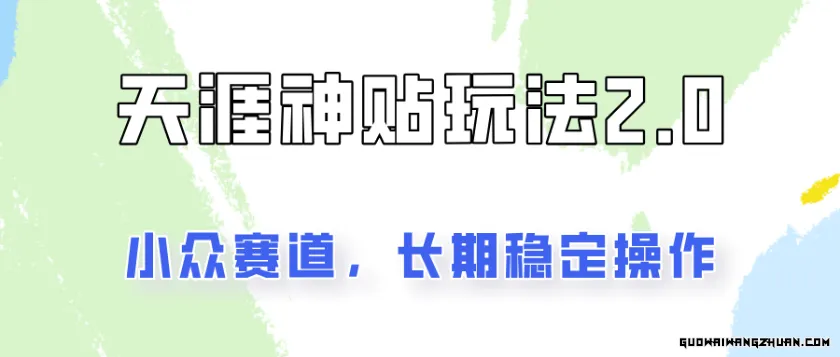 天涯神贴玩法2.0

小众赛道，长期稳定操作

GUOWAIWANGZHUAN.COM